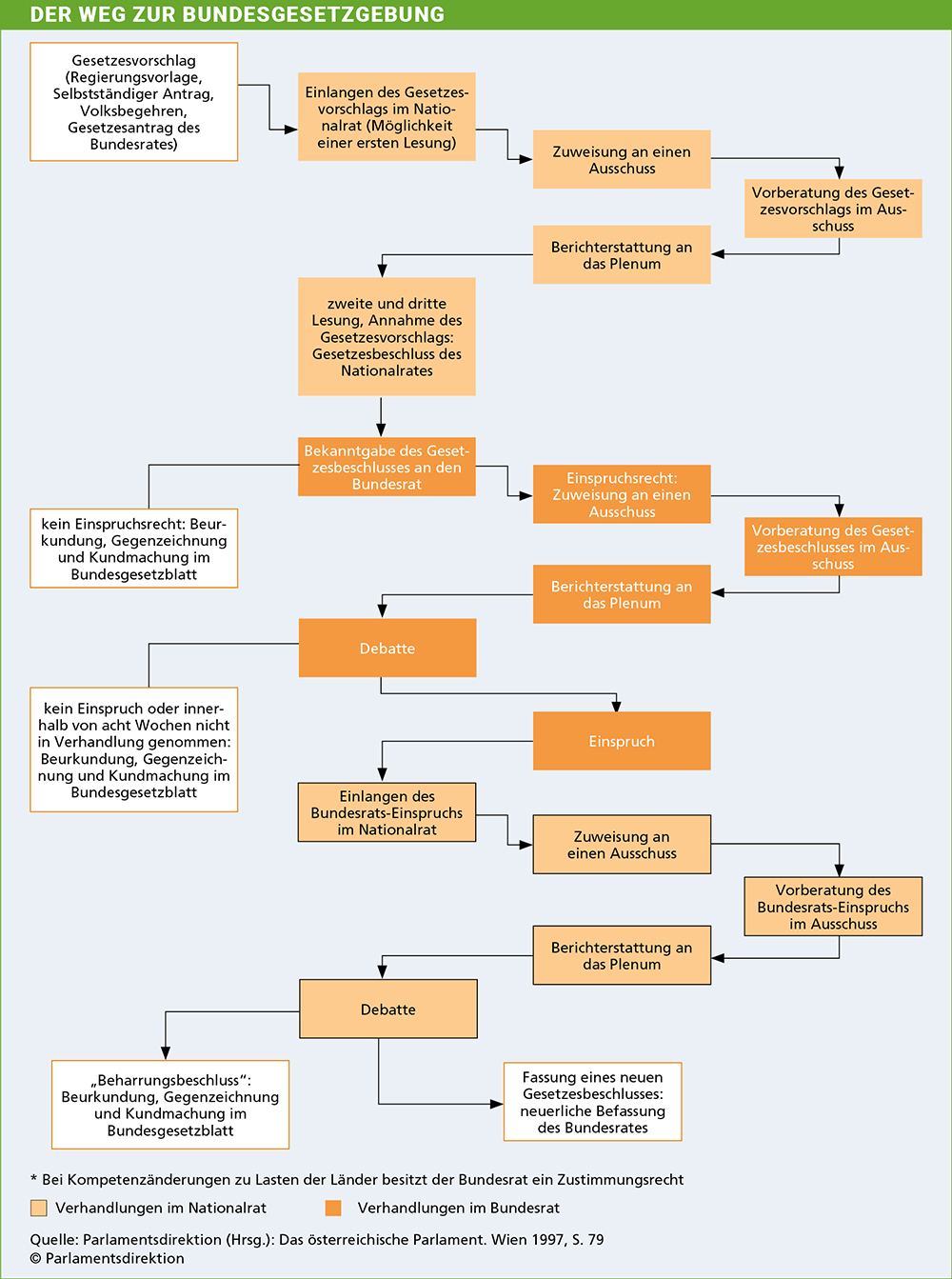 DER WEG ZUR BUNDESGESETZGEBUNG

Gesetzesvorschlag (Regierungsvorlage, Selbstständiger Antrag, Volksbegehren, Gesetzesantrag des Bundesrates)

Einlangen des Gesetzesvorschlags im Nationalrat (Möglichkeit einer ersten Lesung)

Zuweisung an einen Ausschuss

Vorberatung des Gesetzesvorschlags im Ausschuss

Berichterstattung an das Plenum

zweite und dritte Lesung, Annahme des Gesetzesvorschlags: Gesetzesbeschluss des Nationalrates

Bekanntgabe des Gesetzesbeschlusses an den Bundesrat

kein Einspruchsrecht: Beurkundung, Gegenzeichnung und Kundmachung im Bundesgesetzblatt

Einspruchsrecht: Zuweisung an einen Ausschuss

Vorberatung des Gesetzesbeschlusses im Ausschuss

Berichterstattung an das Plenum

Debatte

kein Einspruch oder innerhalb von acht Wochen nicht in Verhandlung genommen: Beurkundung, Gegenzeichnung und Kundmachung im Bundesgesetzblatt

Einspruch

Einlangen des Bundesrats-Einspruchs im Nationalrat

Zuweisung an einen Ausschuss

Vorberatung des Bundesrats-Einspruchs im Ausschuss

Berichterstattung an das Plenum

Debatte

„Beharrungsbeschluss“: Beurkundung, Gegenzeichnung und Kundmachung im Bundesgesetzblatt

Fassung eines neuen Gesetzesbeschlusses: neuerliche Befassung des Bundesrates

* Bei Kompetenzänderungen zu Lasten der Länder besitzt der Bundesrat ein Zustimmungsrecht

Verhandlungen im Nationalrat

Verhandlungen im Bundesrat

Quelle: Parlamentsdirektion (Hrsg.): Das österreichische Parlament. Wien 1997, S. 79
© Parlamentsdirektion